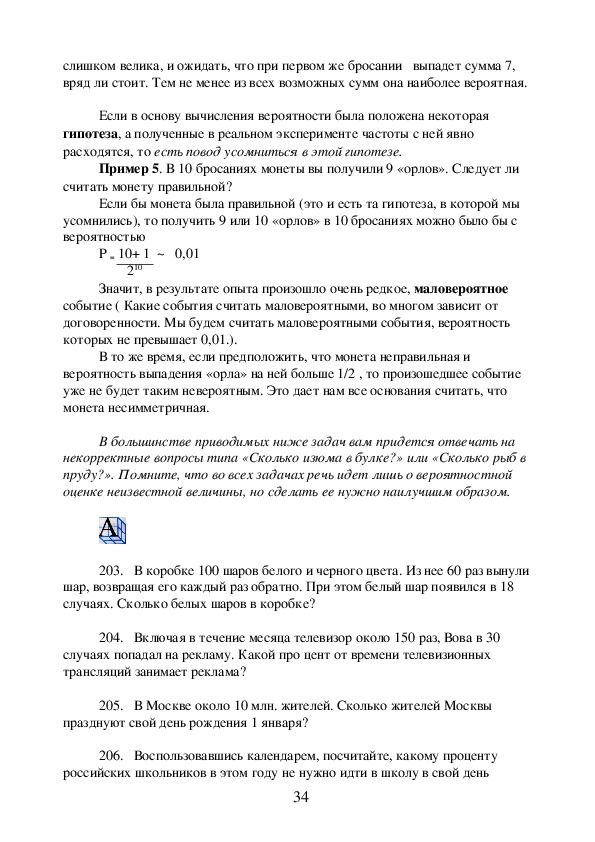 слишком велика, и ожидать, что при первом же бросании выпадет сумма 7, вряд ли стоит. Тем не менее из всех возможных сумм она наиболее вероятная.

Если в основу вычисления вероятности была положена некоторая **гипотеза**, а полученные в реальном эксперименте частоты с ней явно расходятся, то *есть повод усомниться в этой гипотезе.*

**Пример 5**. В 10 бросаниях монеты вы получили 9 «орлов». Следует ли считать монету правильной?

Если бы монета была правильной (это и есть та гипотеза, в которой мы усомнились), то получить 9 или 10 «орлов» в 10 бросаниях можно было бы с вероятностью

$P = \frac{10+1}{2^{10}} \sim 0,01$

Значит, в результате опыта произошло очень редкое, **маловероятное** событие ( Какие события считать маловероятными, во многом зависит от договоренности. Мы будем считать маловероятными события, вероятность которых не превышает 0,01.).

В то же время, если предположить, что монета неправильная и вероятность выпадения «орла» на ней больше 1/2 , то произошедшее событие уже не будет таким невероятным. Это дает нам все основания считать, что монета несимметричная.

*В большинстве приводимых ниже задач вам придется отвечать на некорректные вопросы типа «Сколько изюма в булке?» или «Сколько рыб в пруду?». Помните, что во всех задачах речь идет лишь о вероятностной оценке неизвестной величины, но сделать ее нужно наилучшим образом.*

A

203. В коробке 100 шаров белого и черного цвета. Из нее 60 раз вынули шар, возвращая его каждый раз обратно. При этом белый шар появился в 18 случаях. Сколько белых шаров в коробке?

204. Включая в течение месяца телевизор около 150 раз, Вова в 30 случаях попадал на рекламу. Какой про цент от времени телевизионных трансляций занимает реклама?

205. В Москве около 10 млн. жителей. Сколько жителей Москвы празднуют свой день рождения 1 января?

206. Воспользовавшись календарем, посчитайте, какому проценту российских школьников в этом году не нужно идти в школу в свой день

34